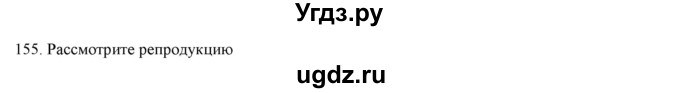 Угдз.ру

155. Рассмотрите репродукцию

ugdz.ru